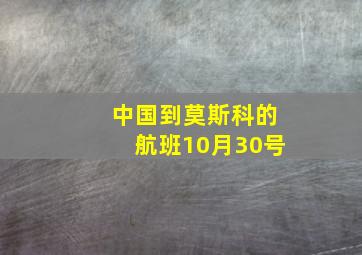 中国到莫斯科的航班10月30号